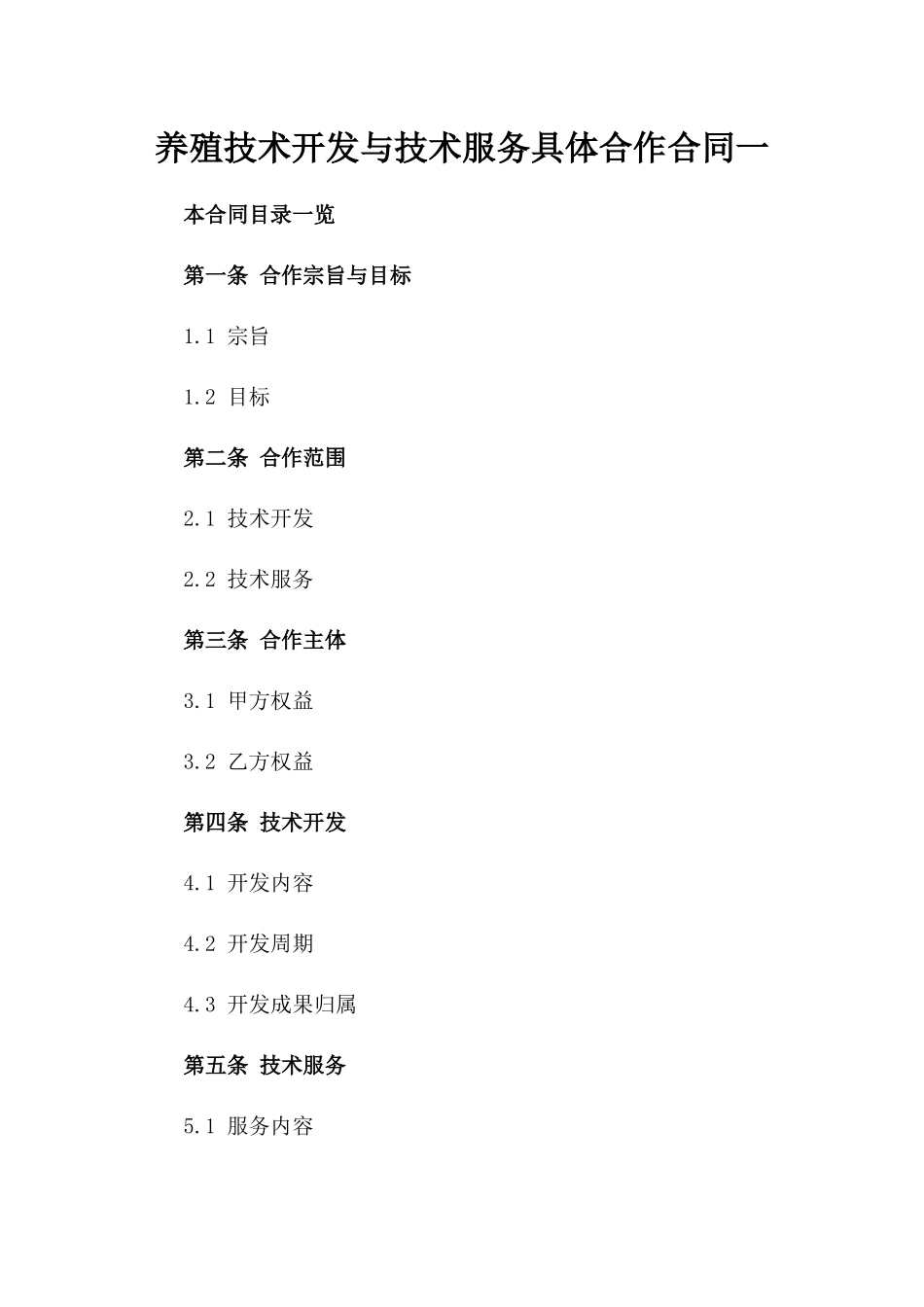 养殖技术开发与技术服务具体合作合同一

本合同目录一览

第一条 合作宗旨与目标

1.1 宗旨

1.2 目标

第二条 合作范围

2.1 技术开发

2.2 技术服务

第三条 合作主体

3.1 甲方权益

3.2 乙方权益

第四条 技术开发

4.1 开发内容

4.2 开发周期

4.3 开发成果归属

第五条 技术服务

5.1 服务内容